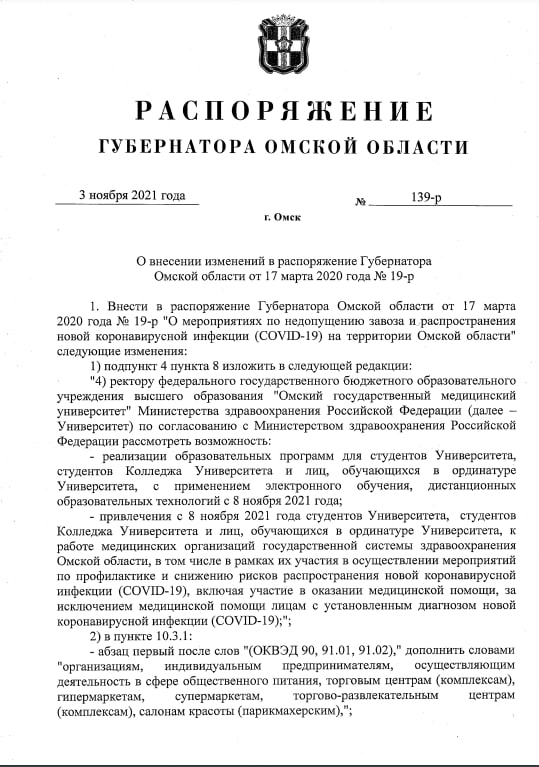 РАСПОРЯЖЕНИЕ
ГУБЕРНАТОРА ОМСКОЙ ОБЛАСТИ

3 ноября 2021 года № 139-р

г. Омск

О внесении изменений в распоряжение Губернатора Омской области от 17 марта 2020 года № 19-р

1. Внести в распоряжение Губернатора Омской области от 17 марта 2020 года № 19-р "О мероприятиях по недопущению завоза и распространения новой коронавирусной инфекции (COVID-19) на территории Омской области" следующие изменения:

1) подпункт 4 пункта 8 изложить в следующей редакции:

"4) ректору федерального государственного бюджетного образовательного учреждения высшего образования "Омский государственный медицинский университет" Министерства здравоохранения Российской Федерации (далее – Университет) по согласованию с Министерством здравоохранения Российской Федерации рассмотреть возможность:

- реализации образовательных программ для студентов Университета, студентов Колледжа Университета и лиц, обучающихся в ординатуре Университета, с применением электронного обучения, дистанционных образовательных технологий с 8 ноября 2021 года;

- привлечения с 8 ноября 2021 года студентов Университета, студентов Колледжа Университета и лиц, обучающихся в ординатуре Университета, к работе медицинских организаций государственной системы здравоохранения Омской области, в том числе в рамках их участия в осуществлении мероприятий по профилактике и снижению рисков распространения новой коронавирусной инфекции (COVID-19), включая участие в оказании медицинской помощи, за исключением медицинской помощи лицам с установленным диагнозом новой коронавирусной инфекции (COVID-19);";

2) в пункте 10.3.1:

- абзац первый после слов "(ОКВЭД 90, 91.01, 91.02)," дополнить словами "организациям, индивидуальным предпринимателям, осуществляющим деятельность в сфере общественного питания, торговым центрам (комплексам), гипермаркетам, супермаркетам, торгово-развлекательным центрам (комплексам), салонам красоты (парикмахерским),";